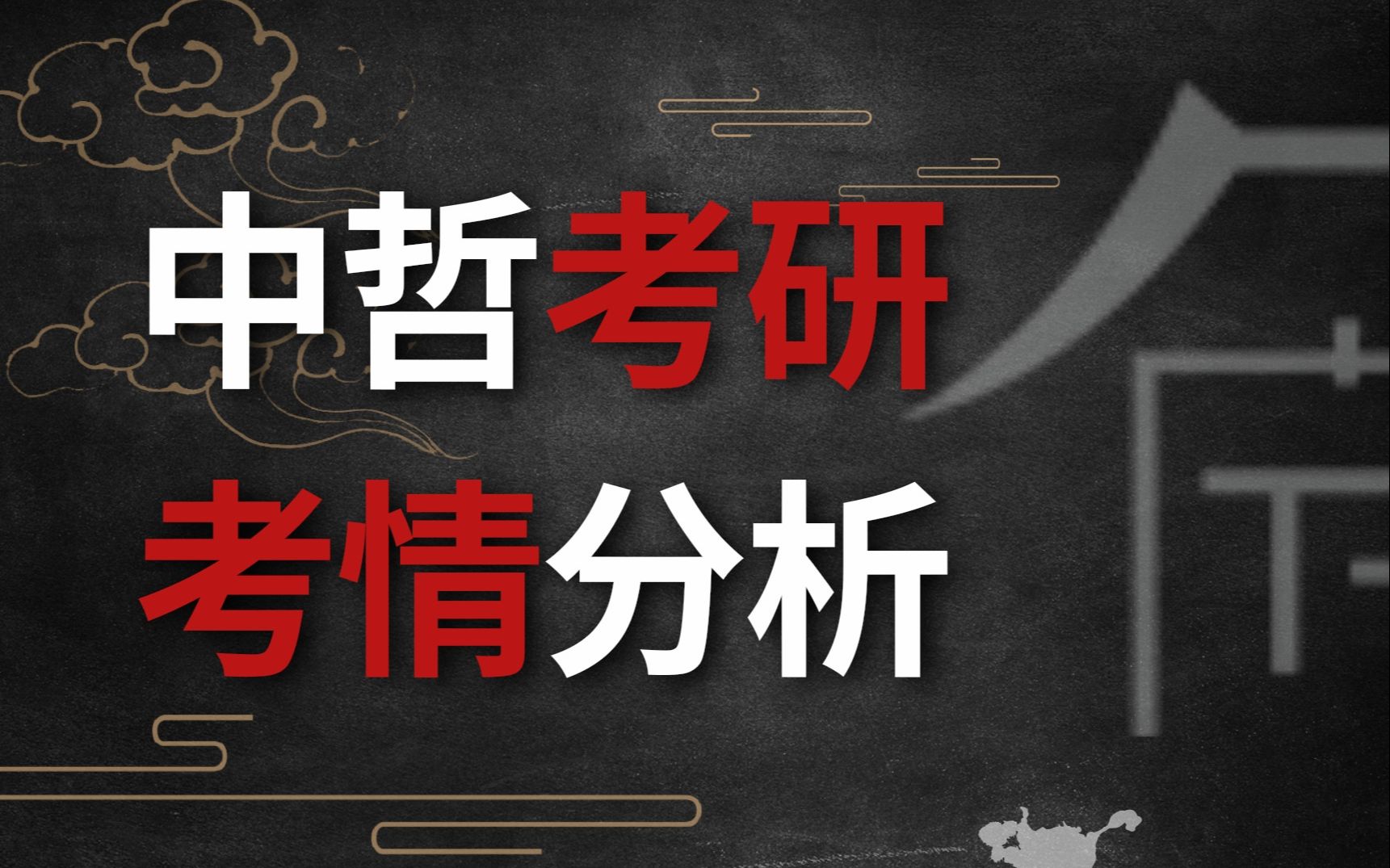 中哲考研
考情分析